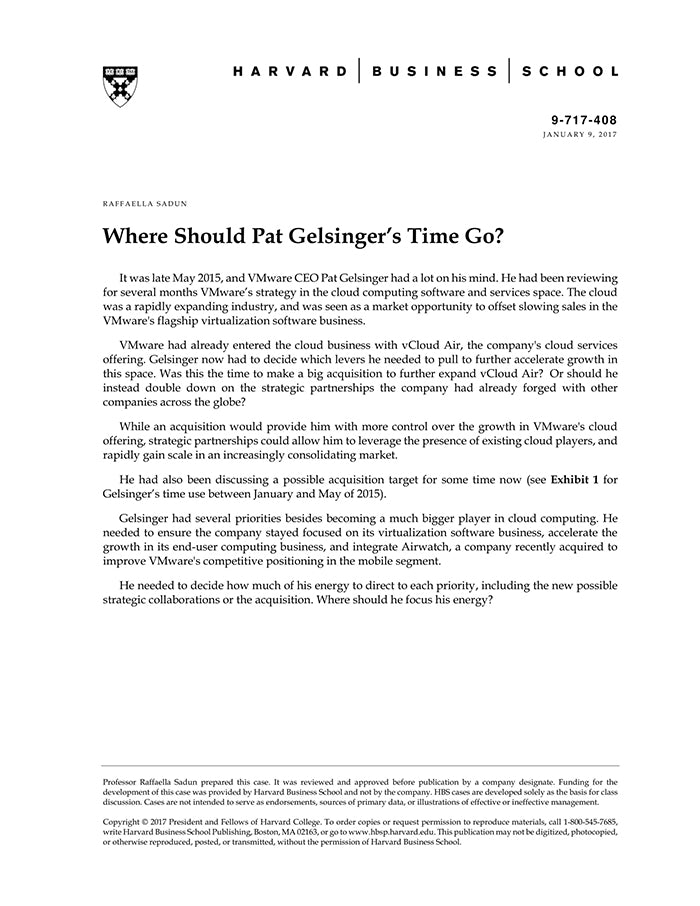 HARVARD | BUSINESS | SCHOOL

9-717-408
JANUARY 9, 2017

RAFFAELLA SADUN

Where Should Pat Gelsinger's Time Go?

It was late May 2015, and VMware CEO Pat Gelsinger had a lot on his mind. He had been reviewing for several months VMware's strategy in the cloud computing software and services space. The cloud was a rapidly expanding industry, and was seen as a market opportunity to offset slowing sales in the VMware's flagship virtualization software business.

VMware had already entered the cloud business with vCloud Air, the company's cloud services offering. Gelsinger now had to decide which levers he needed to pull to further accelerate growth in this space. Was this the time to make a big acquisition to further expand vCloud Air? Or should he instead double down on the strategic partnerships the company had already forged with other companies across the globe?

While an acquisition would provide him with more control over the growth in VMware's cloud offering, strategic partnerships could allow him to leverage the presence of existing cloud players, and rapidly gain scale in an increasingly consolidating market.

He had also been discussing a possible acquisition target for some time now (see Exhibit 1 for Gelsinger's time use between January and May of 2015).

Gelsinger had several priorities besides becoming a much bigger player in cloud computing. He needed to ensure the company stayed focused on its virtualization software business, accelerate the growth in its end-user computing business, and integrate Airwatch, a company recently acquired to improve VMware's competitive positioning in the mobile segment.

He needed to decide how much of his energy to direct to each priority, including the new possible strategic collaborations or the acquisition. Where should he focus his energy?

Professor Raffaella Sadun prepared this case. It was reviewed and approved before publication by a company designate. Funding for the development of this case was provided by Harvard Business School and not by the company. HBS cases are developed solely as the basis for class discussion. Cases are not intended to serve as endorsements, sources of primary data, or illustrations of effective or ineffective management.

Copyright © 2017 President and Fellows of Harvard College. To order copies or request permission to reproduce materials, call 1-800-545-7685, write Harvard Business School Publishing, Boston, MA 02163, or go to www.hbsp.harvard.edu. This publication may not be digitized, photocopied, or otherwise reproduced, posted, or transmitted, without the permission of Harvard Business School.